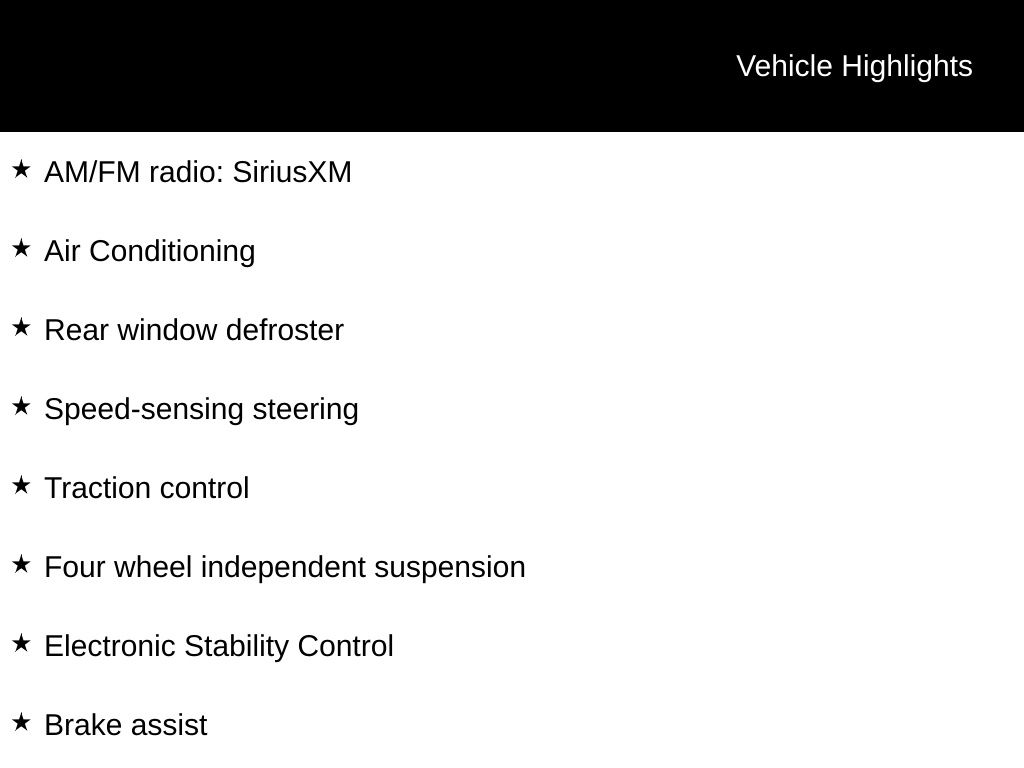 Vehicle Highlights

★ AM/FM radio: SiriusXM

★ Air Conditioning

★ Rear window defroster

★ Speed-sensing steering

★ Traction control

★ Four wheel independent suspension

★ Electronic Stability Control

★ Brake assist